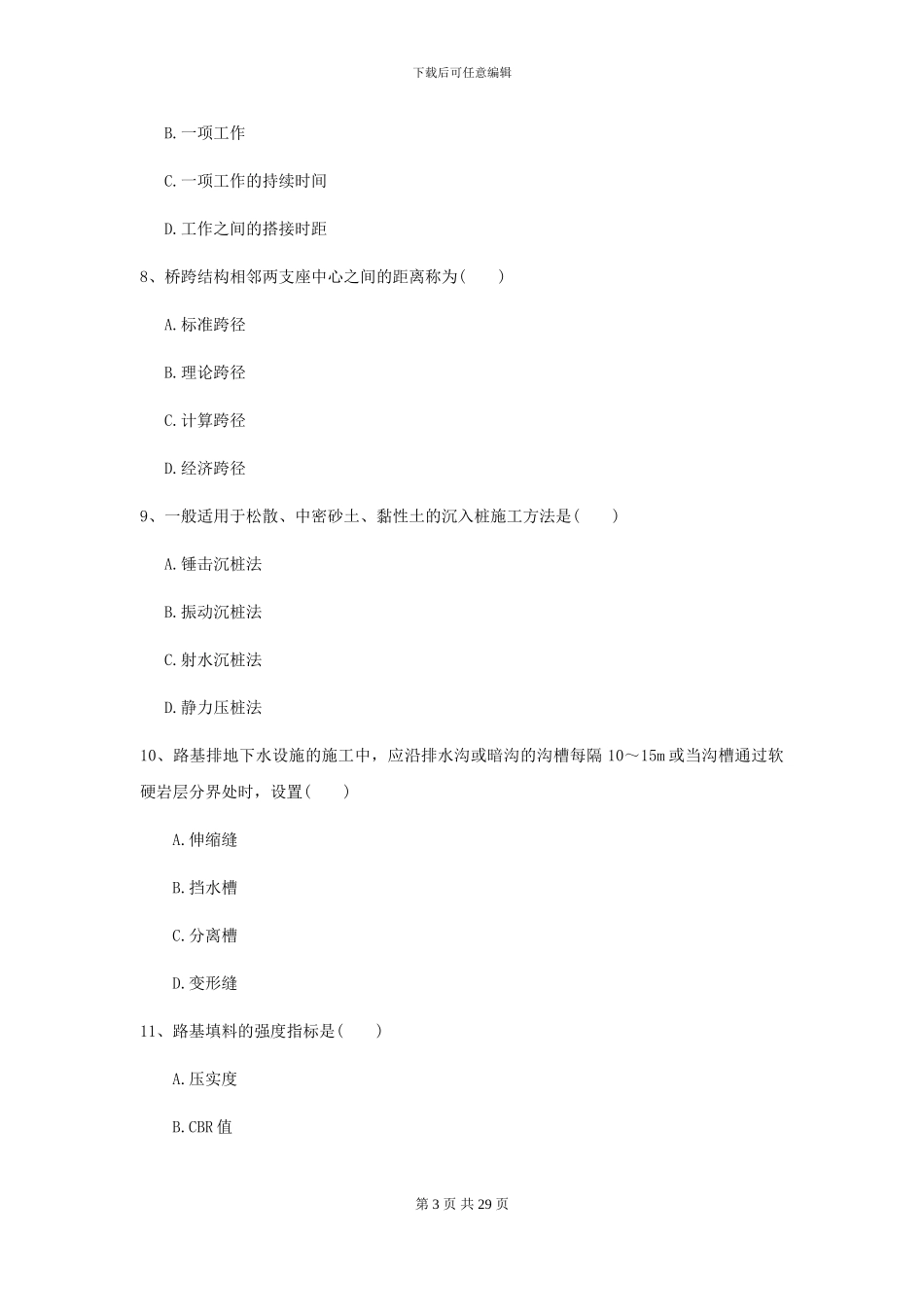 下载后可任意编辑

B. 一项工作

C. 一项工作的持续时间

D. 工作之间的搭接时距

8、桥跨结构相邻两支座中心之间的距离称为(　　)

A. 标准跨径

B. 理论跨径

C. 计算跨径

D. 经济跨径

9、一般适用于松散、中密砂土、黏性土的沉入桩施工方法是(　　)

A. 锤击沉桩法

B. 振动沉桩法

C. 射水沉桩法

D. 静力压桩法

10、路基排地下水设施的施工中，应沿排水沟或暗沟的沟槽每隔 10～15m 或当沟槽通过软硬岩层分界处时，设置(　　)

A. 伸缩缝

B. 挡水槽

C. 分离槽

D. 变形缝

11、路基填料的强度指标是(　　)

A. 压实度

B. CBR 值

第 3 页 共 29 页